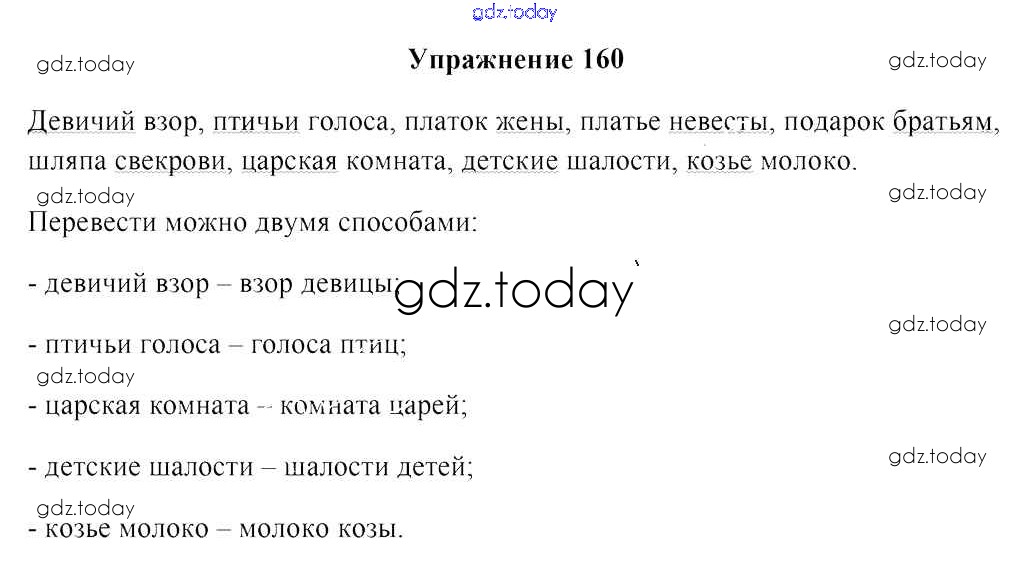 Упражнение 160

Девичий взор, птичьи голоса, платок жены, платье невесты, подарок братьям, шляпа свекрови, царская комната, детские шалости, козье молоко.

Перевести можно двумя способами:

- девичий взор – взор девицы;

- птичьи голоса – голоса птиц;

- царская комната – комната царей;

- детские шалости – шалости детей;

- козье молоко – молоко козы.

gdz.today